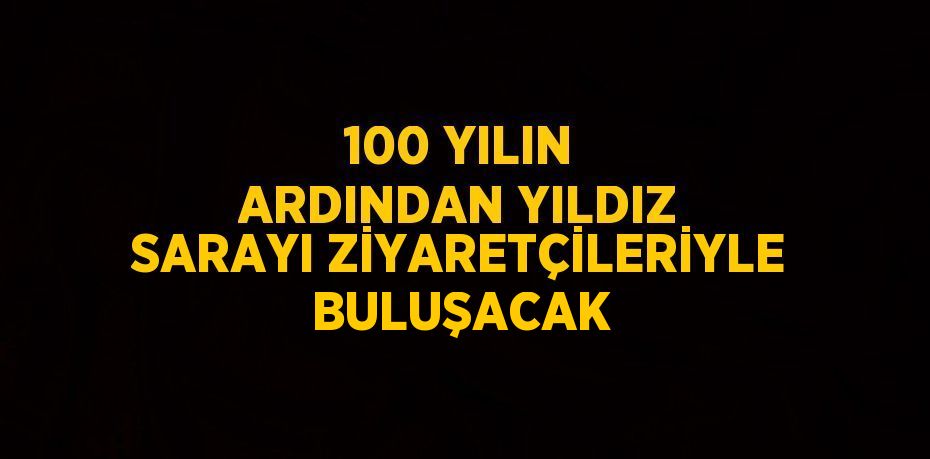 100 YILIN ARDINDAN YILDIZ SARAYI ZİYARETÇİLERİYLE BULUŞACAK